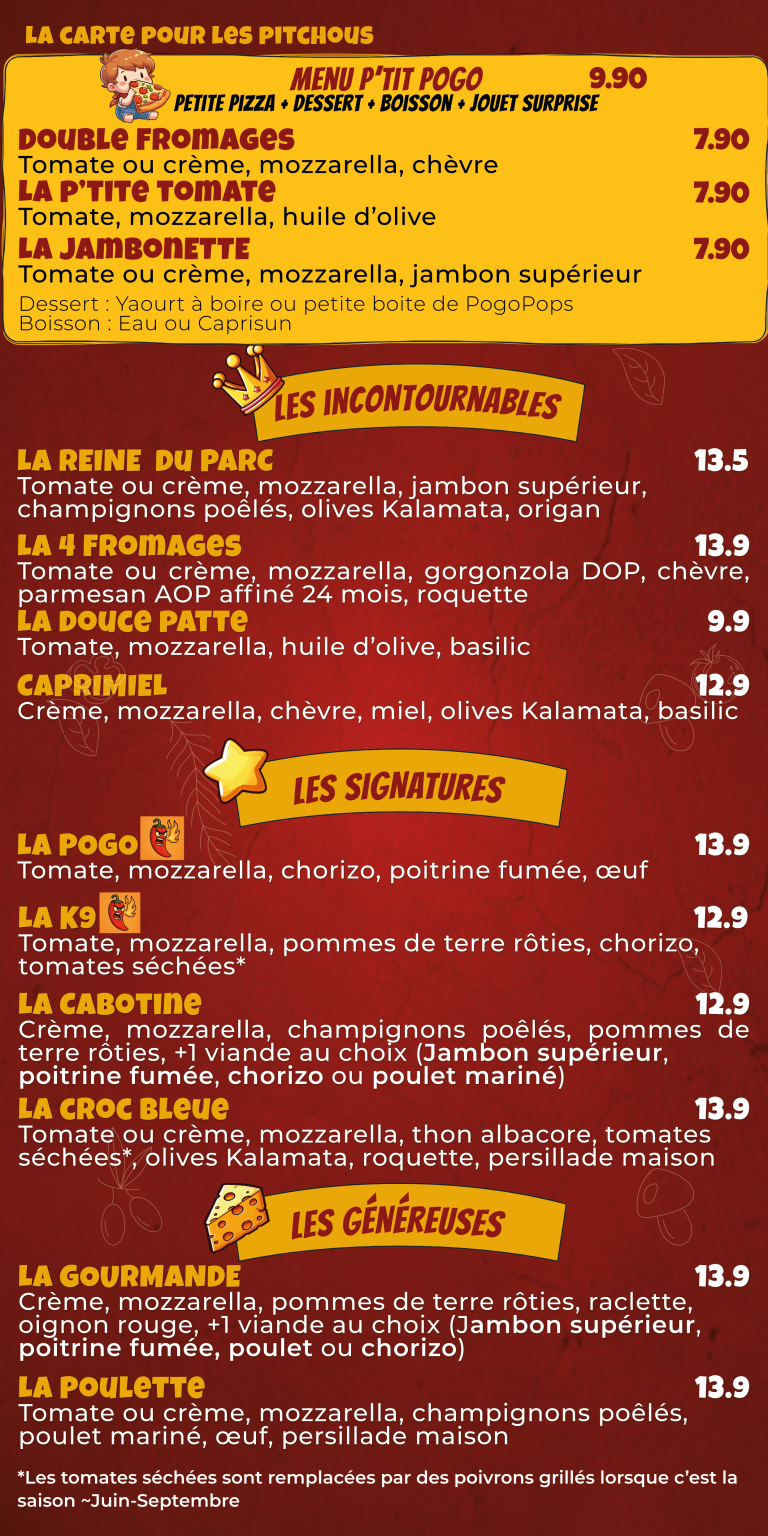 LA CARTE POUR LES PITCHOUS

MENU P'TIT POGO 9.90
PETITE PIZZA + DESSERT + BOISSON + JOUET SURPRISE

DOUBLE FROMAGES 7.90
Tomate ou crème, mozzarella, chèvre

LA P'TITE TOMATE 7.90
Tomate, mozzarella, huile d'olive

LA JAMBONETTE 7.90
Tomate ou crème, mozzarella, jambon supérieur

Dessert : Yaourt à boire ou petite boite de PogoPops
Boisson : Eau ou Caprisun

LES INCONTOURNABLES

LA REINE DU PARC 13.5
Tomate ou crème, mozzarella, jambon supérieur, champignons poêlés, olives Kalamata, origan

LA 4 FROMAGES 13.9
Tomate ou crème, mozzarella, gorgonzola DOP, chèvre, parmesan AOP affiné 24 mois, roquette

LA DOUCE PATTE 9.9
Tomate, mozzarella, huile d'olive, basilic

CAPRIMIEL 12.9
Crème, mozzarella, chèvre, miel, olives Kalamata, basilic

LES SIGNATURES

LA POGO 13.9
Tomate, mozzarella, chorizo, poitrine fumée, œuf

LA K9 12.9
Tomate, mozzarella, pommes de terre rôties, chorizo, tomates séchées*

LA CABOTINE 12.9
Crème, mozzarella, champignons poêlés, pommes de terre rôties, +1 viande au choix (Jambon supérieur, poitrine fumée, chorizo ou poulet mariné)

LA CROC BLEUE 13.9
Tomate ou crème, mozzarella, thon albacore, tomates séchées*, olives Kalamata, roquette, persillade maison

LES GÉNÉREUSES

LA GOURMANDE 13.9
Crème, mozzarella, pommes de terre rôties, raclette, oignon rouge, +1 viande au choix (Jambon supérieur, poitrine fumée, poulet ou chorizo)

LA POULETTE 13.9
Tomate ou crème, mozzarella, champignons poêlés, poulet mariné, œuf, persillade maison

*Les tomates séchées sont remplacées par des poivrons grillés lorsque c'est la saison ~Juin-Septembre